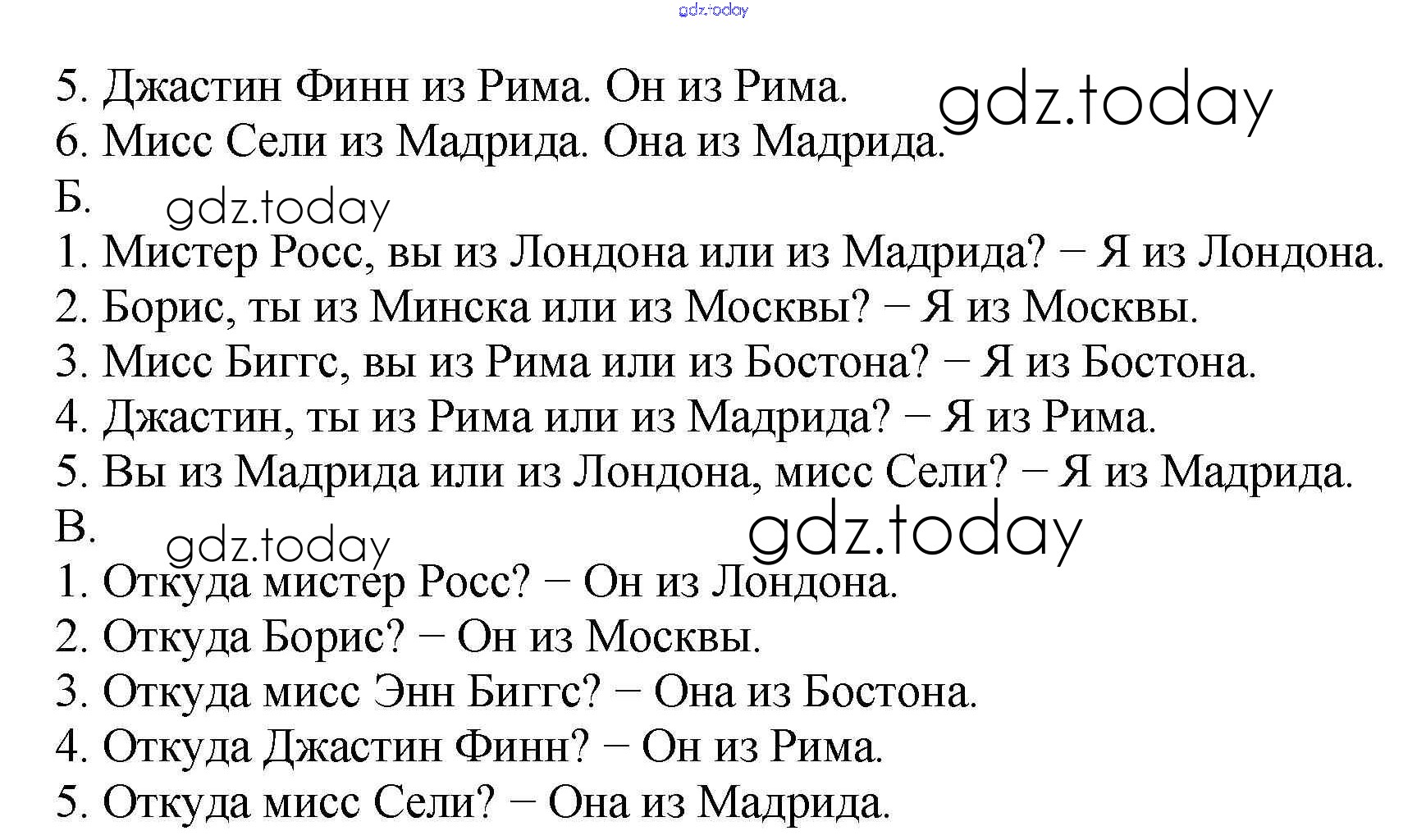 5. Джастин Финн из Рима. Он из Рима.
6. Мисс Сели из Мадрида. Она из Мадрида.
Б.
1. Мистер Росс, вы из Лондона или из Мадрида? − Я из Лондона.
2. Борис, ты из Минска или из Москвы? − Я из Москвы.
3. Мисс Биггс, вы из Рима или из Бостона? − Я из Бостона.
4. Джастин, ты из Рима или из Мадрида? − Я из Рима.
5. Вы из Мадрида или из Лондона, мисс Сели? − Я из Мадрида.
В.
1. Откуда мистер Росс? − Он из Лондона.
2. Откуда Борис? − Он из Москвы.
3. Откуда мисс Энн Биггс? − Она из Бостона.
4. Откуда Джастин Финн? − Он из Рима.
5. Откуда мисс Сели? − Она из Мадрида.

gdz.today